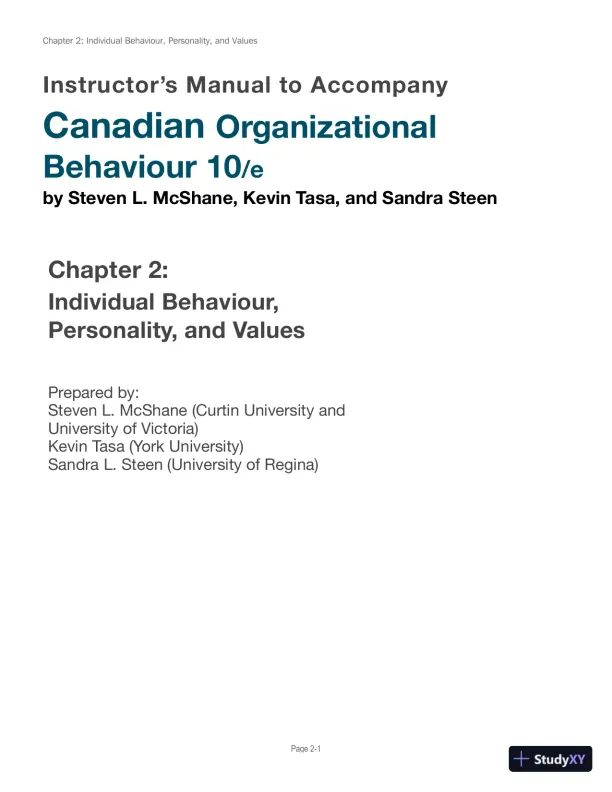 Chapter 2: Individual Behaviour, Personality, and Values

Instructor's Manual to Accompany

Canadian Organizational Behaviour 10/e

by Steven L. McShane, Kevin Tasa, and Sandra Steen

Chapter 2:

Individual Behaviour, Personality, and Values

Prepared by:
Steven L. McShane (Curtin University and University of Victoria)
Kevin Tasa (York University)
Sandra L. Steen (University of Regina)

Page 2-1

StudyXY